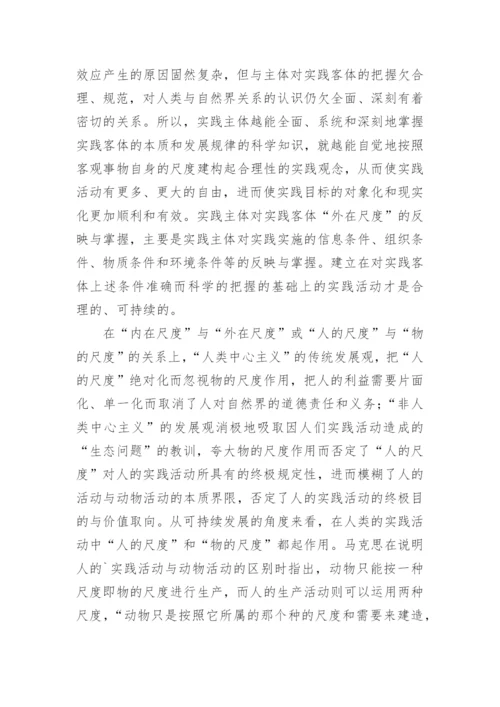 效应产生的原因固然复杂，但与主体对实践客体的把握欠合理、规范，对人类与自然界关系的认识仍欠全面、深刻有着密切的关系。所以，实践主体越能全面、系统和深刻地掌握实践客体的本质和发展规律的科学知识，就越能自觉地按照客观事物自身的尺度建构起合理性的实践观念，从而使实践活动有更多、更大的自由，进而使实践目标的对象化和现实化更加顺利和有效。实践主体对实践客体“外在尺度”的反映与掌握，主要是实践主体对实践实施的信息条件、组织条件、物质条件和环境条件等的反映与掌握。建立在对实践客体上述条件准确而科学的把握的基础上的实践活动才是合理的、可持续的。

在“内在尺度”与“外在尺度”或“人的尺度”与“物的尺度”的关系上，“人类中心主义”的传统发展观，把“人的尺度”绝对化而忽视物的尺度作用，把人的利益需要片面化、单一化而取消了人对自然界的道德责任和义务；“非人类中心主义”的发展观消极地吸取因人们实践活动造成的“生态问题”的教训，夸大物的尺度作用而否定了“人的尺度”对人的实践活动所具有的终极规定性，进而模糊了人的活动与动物活动的本质界限，否定了人的实践活动的终极目的与价值取向。从可持续发展的角度来看，在人类的实践活动中“人的尺度”和“物的尺度”都起作用。马克思在说明人的`实践活动与动物活动的区别时指出，动物只能按一种尺度即物的尺度进行生产，而人的生产活动则可以运用两种尺度，“动物只是按照它所属的那个种的尺度和需要来建造，